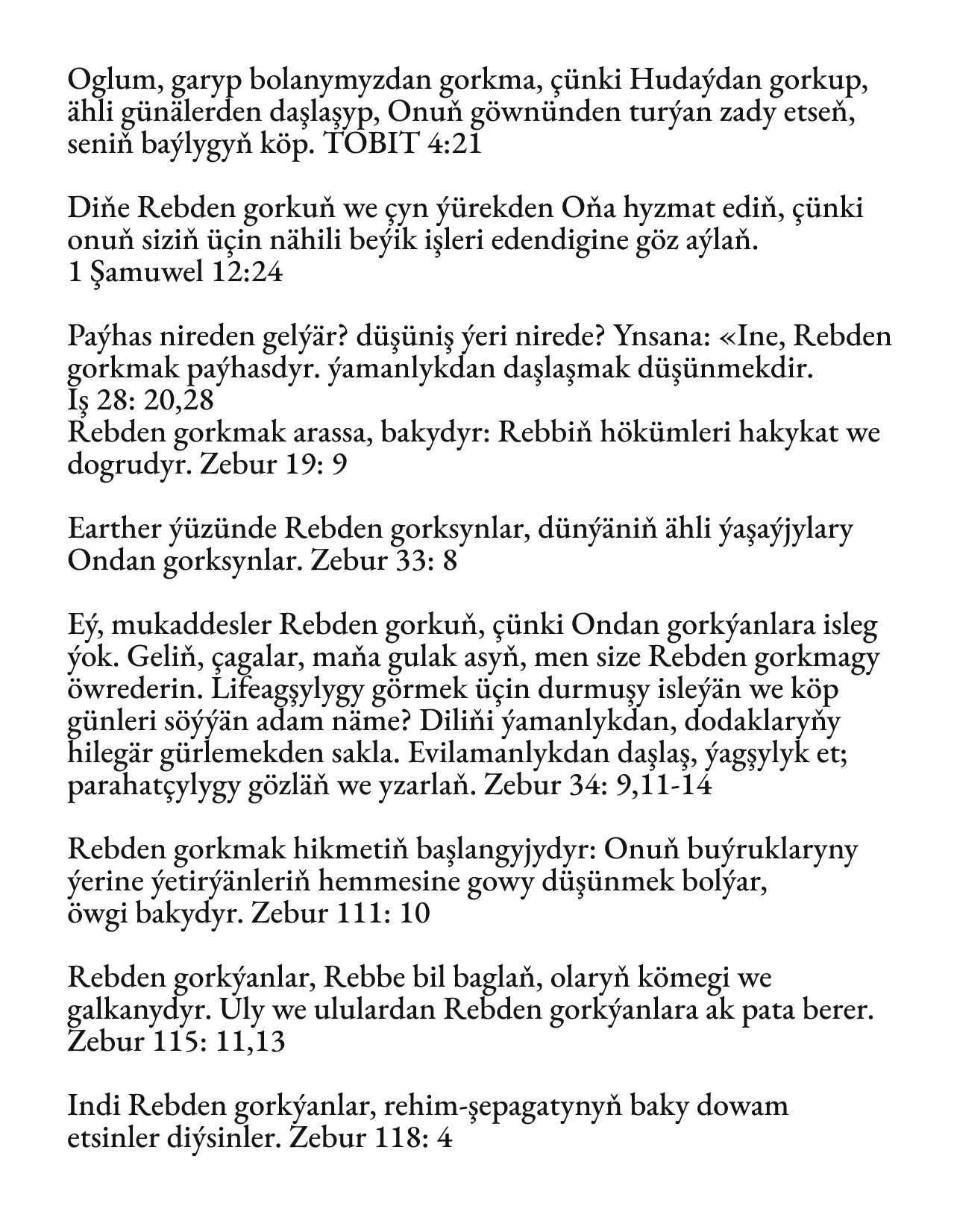 Oglum, garyp bolanymyzdan gorkma, çünki Hudaýdan gorkup, ähli günälerden daşlaşyp, Onuň göwnünden turýan zady etseň, seniň baýlygyň köp. TOBIT 4:21

Diňe Rebden gorkuň we çyn ýürekden Oňa hyzmat ediň, çünki onuň siziň üçin nähili beýik işleri edendigine göz aýlaň.
1 Şamuwel 12:24

Paýhas nireden gelýär? düşüniş ýeri nirede? Ynsana: «Ine, Rebden gorkmak paýhasdyr. ýamanlykdan daşlaşmak düşünmekdir.
Iş 28: 20,28
Rebden gorkmak arassa, bakydyr: Rebbiň hökümleri hakykat we dogrudyr. Zebur 19: 9

Earther ýüzünde Rebden gorksynlar, dünýäniň ähli ýaşaýjylary Ondan gorksynlar. Zebur 33: 8

Eý, mukaddesler Rebden gorkuň, çünki Ondan gorkýanlara isleg ýok. Geliň, çagalar, maňa gulak asyň, men size Rebden gorkmagy öwrederin. Lifeagşylygy görmek üçin durmuşy isleýän we köp günleri söýýän adam näme? Diliňi ýamanlykdan, dodaklaryňy hilegär gürlemekden sakla. Evilamanlykdan daşlaş, ýagşylyk et; parahatçylygy gözläň we yzarlaň. Zebur 34: 9,11-14

Rebden gorkmak hikmetiň başlangyjydyr: Onuň buýruklaryny ýerine ýetirýänleriň hemmesine gowy düşünmek bolýar, öwgi bakydyr. Zebur 111: 10

Rebden gorkýanlar, Rebbe bil baglaň, olaryň kömegi we galkanydyr. Uly we ululardan Rebden gorkýanlara ak pata berer. Zebur 115: 11,13

Indi Rebden gorkýanlar, rehim-şepagatynyň baky dowam etsinler diýsinler. Zebur 118: 4